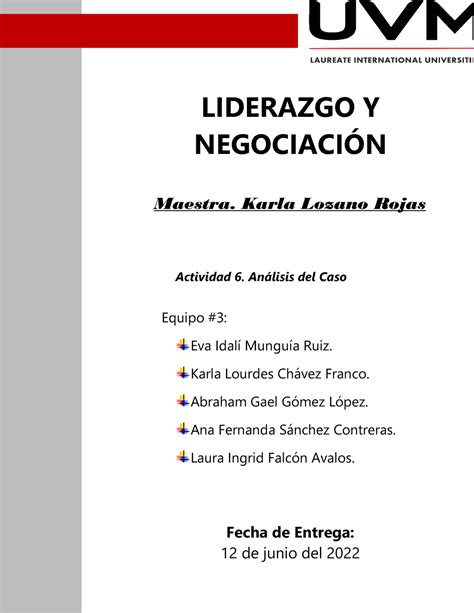 UVM
LAUREATE INTERNATIONAL UNIVERSITI

LIDERAZGO Y NEGOCIACIÓN

Maestra. Karla Lozano Rojas

Actividad 6. Análisis del Caso

Equipo #3:

Eva Idalí Munguía Ruiz.

Karla Lourdes Chávez Franco.

Abraham Gael Gómez López.

Ana Fernanda Sánchez Contreras.

Laura Ingrid Falcón Avalos.

Fecha de Entrega:
12 de junio del 2022